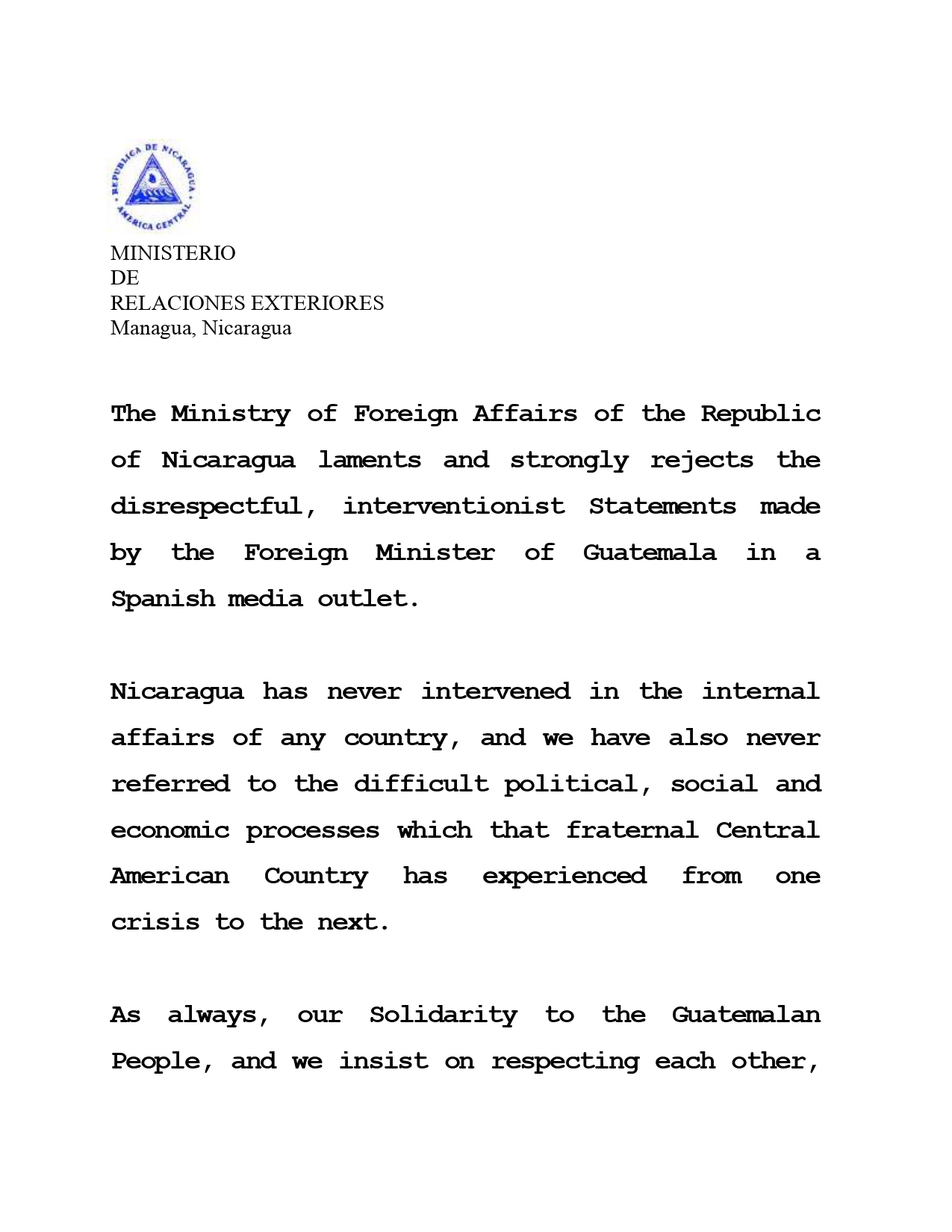 REPUBLICA DE NICARAGUA
AMERICA CENTRAL

MINISTERIO
DE
RELACIONES EXTERIORES
Managua, Nicaragua

The Ministry of Foreign Affairs of the Republic of Nicaragua laments and strongly rejects the disrespectful, interventionist Statements made by the Foreign Minister of Guatemala in a Spanish media outlet.

Nicaragua has never intervened in the internal affairs of any country, and we have also never referred to the difficult political, social and economic processes which that fraternal Central American Country has experienced from one crisis to the next.

As always, our Solidarity to the Guatemalan People, and we insist on respecting each other,